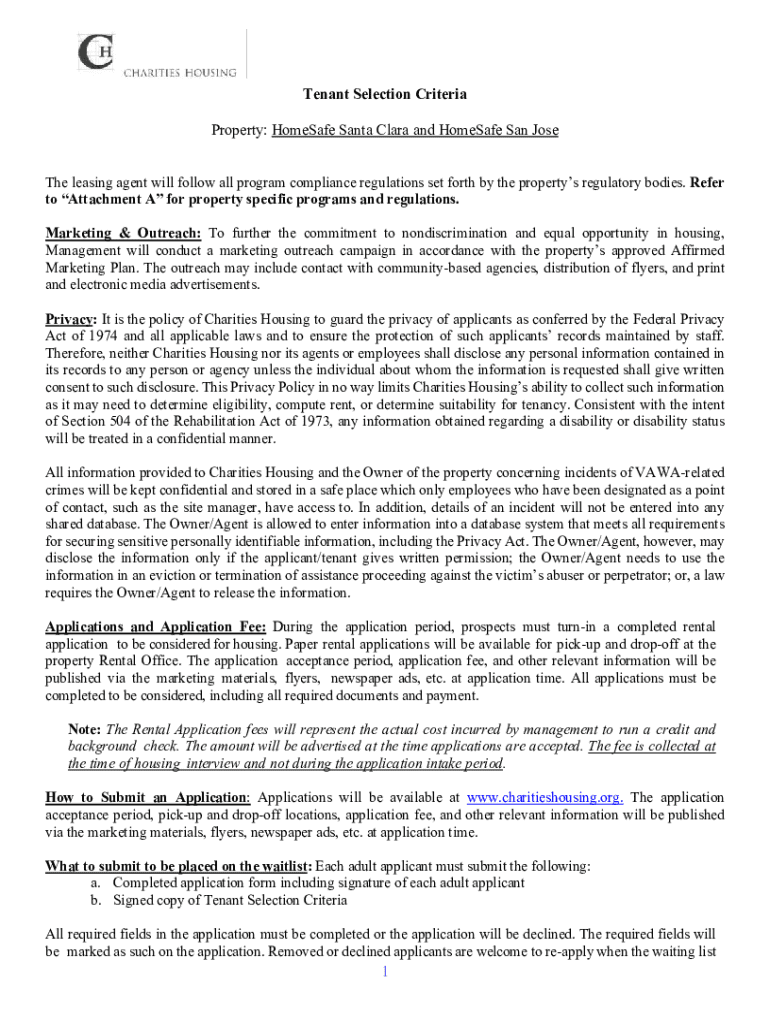 CH
CHARITIES HOUSING

Tenant Selection Criteria

Property: HomeSafe Santa Clara and HomeSafe San Jose

The leasing agent will follow all program compliance regulations set forth by the property's regulatory bodies. Refer to "Attachment A" for property specific programs and regulations.

Marketing & Outreach: To further the commitment to nondiscrimination and equal opportunity in housing, Management will conduct a marketing outreach campaign in accordance with the property's approved Affirmed Marketing Plan. The outreach may include contact with community-based agencies, distribution of flyers, and print and electronic media advertisements.

Privacy: It is the policy of Charities Housing to guard the privacy of applicants as conferred by the Federal Privacy Act of 1974 and all applicable laws and to ensure the protection of such applicants' records maintained by staff. Therefore, neither Charities Housing nor its agents or employees shall disclose any personal information contained in its records to any person or agency unless the individual about whom the information is requested shall give written consent to such disclosure. This Privacy Policy in no way limits Charities Housing's ability to collect such information as it may need to determine eligibility, compute rent, or determine suitability for tenancy. Consistent with the intent of Section 504 of the Rehabilitation Act of 1973, any information obtained regarding a disability or disability status will be treated in a confidential manner.

All information provided to Charities Housing and the Owner of the property concerning incidents of VAWA-related crimes will be kept confidential and stored in a safe place which only employees who have been designated as a point of contact, such as the site manager, have access to. In addition, details of an incident will not be entered into any shared database. The Owner/Agent is allowed to enter information into a database system that meets all requirements for securing sensitive personally identifiable information, including the Privacy Act. The Owner/Agent, however, may disclose the information only if the applicant/tenant gives written permission; the Owner/Agent needs to use the information in an eviction or termination of assistance proceeding against the victim's abuser or perpetrator; or, a law requires the Owner/Agent to release the information.

Applications and Application Fee: During the application period, prospects must turn-in a completed rental application to be considered for housing. Paper rental applications will be available for pick-up and drop-off at the property Rental Office. The application acceptance period, application fee, and other relevant information will be published via the marketing materials, flyers, newspaper ads, etc. at application time. All applications must be completed to be considered, including all required documents and payment.

Note: The Rental Application fees will represent the actual cost incurred by management to run a credit and background check. The amount will be advertised at the time applications are accepted. The fee is collected at the time of housing interview and not during the application intake period.

How to Submit an Application: Applications will be available at www.charitieshousing.org. The application acceptance period, pick-up and drop-off locations, application fee, and other relevant information will be published via the marketing materials, flyers, newspaper ads, etc. at application time.

What to submit to be placed on the waitlist: Each adult applicant must submit the following:
a. Completed application form including signature of each adult applicant
b. Signed copy of Tenant Selection Criteria

All required fields in the application must be completed or the application will be declined. The required fields will be marked as such on the application. Removed or declined applicants are welcome to re-apply when the waiting list

1